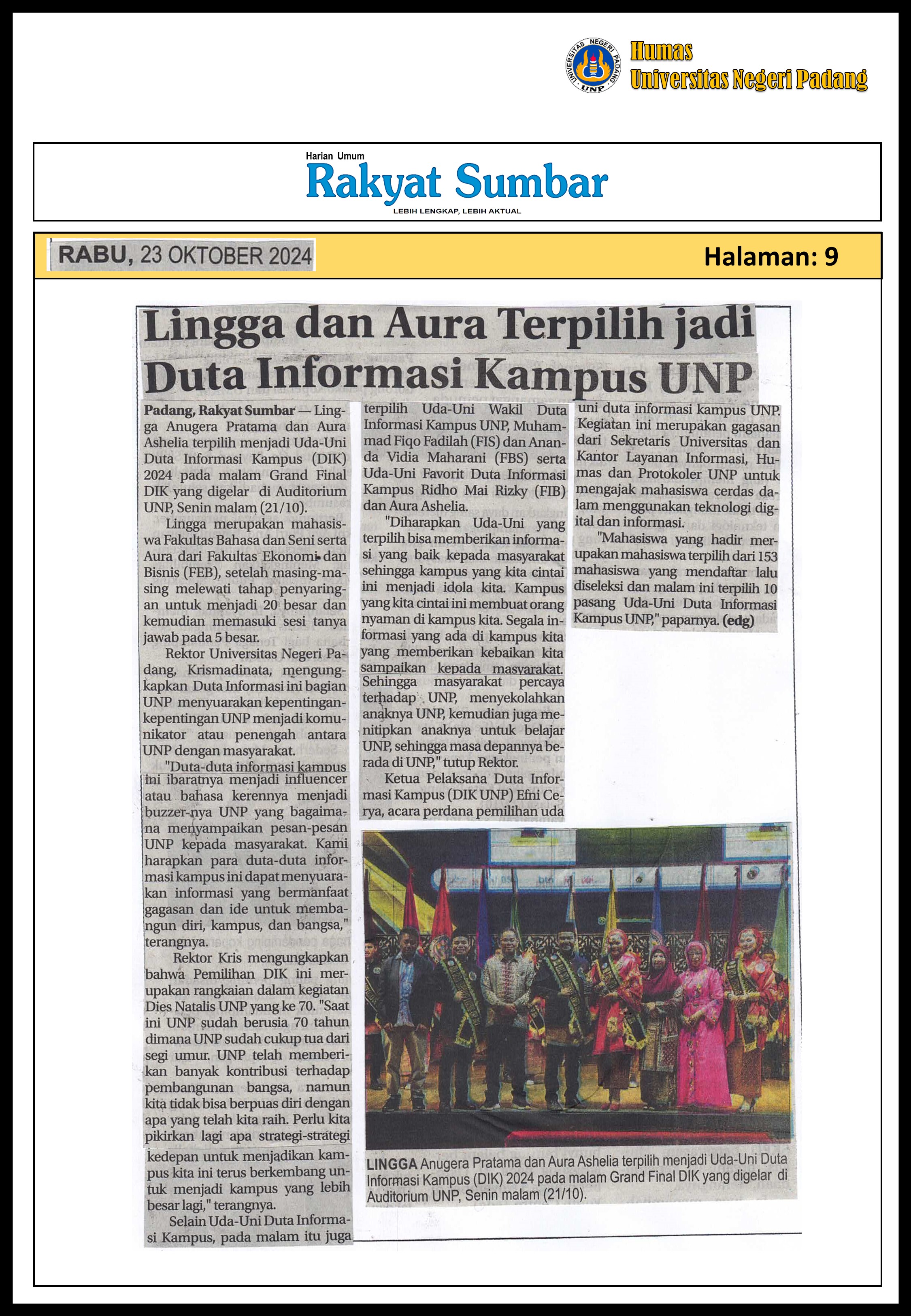 UNIVERSITAS NEGERI PADANG
UNP

Humas
Universitas Negeri Padang

Harian Umum
Rakyat Sumbar
LEBIH LENGKAP, LEBIH AKTUAL

RABU, 23 OKTOBER 2024

Halaman: 9

Lingga dan Aura Terpilih jadi Duta Informasi Kampus UNP

Padang, Rakyat Sumbar — Lingga Anugera Pratama dan Aura Ashelia terpilih menjadi Uda-Uni Duta Informasi Kampus (DIK) 2024 pada malam Grand Final DIK yang digelar di Auditorium UNP, Senin malam (21/10).

Lingga merupakan mahasiswa Fakultas Bahasa dan Seni serta Aura dari Fakultas Ekonomi dan Bisnis (FEB), setelah masing-masing melewati tahap penyaringan untuk menjadi 20 besar dan kemudian memasuki sesi tanya jawab pada 5 besar.

Rektor Universitas Negeri Padang, Krismadinata, mengungkapkan Duta Informasi ini bagian UNP menyuarakan kepentingan-kepentingan UNP menjadi komunikator atau penengah antara UNP dengan masyarakat.

"Duta-duta informasi kampus ini ibaratnya menjadi influencer atau bahasa kerennya menjadi buzzer-nya UNP yang bagaimana menyampaikan pesan-pesan UNP kepada masyarakat. Kami harapkan para duta-duta informasi kampus ini dapat menyuarakan informasi yang bermanfaat gagasan dan ide untuk membangun diri, kampus, dan bangsa," terangnya.

Rektor Kris mengungkapkan bahwa Pemilihan DIK ini merupakan rangkaian dalam kegiatan Dies Natalis UNP yang ke 70. "Saat ini UNP sudah berusia 70 tahun dimana UNP sudah cukup tua dari segi umur. UNP telah memberikan banyak kontribusi terhadap pembangunan bangsa, namun kita tidak bisa berpuas diri dengan apa yang telah kita raih. Perlu kita pikirkan lagi apa strategi-strategi kedepan untuk menjadikan kampus kita ini terus berkembang untuk menjadi kampus yang lebih besar lagi," terangnya.

Selain Uda-Uni Duta Informasi Kampus, pada malam itu juga terpilih Uda-Uni Wakil Duta Informasi Kampus UNP, Muhammad Fiqo Fadilah (FIS) dan Ananda Vidia Maharani (FBS) serta Uda-Uni Favorit Duta Informasi Kampus Ridho Mai Rizky (FIB) dan Aura Ashelia.

"Diharapkan Uda-Uni yang terpilih bisa memberikan informasi yang baik kepada masyarakat sehingga kampus yang kita cintai ini menjadi idola kita. Kampus yang kita cintai ini membuat orang nyaman di kampus kita. Segala informasi yang ada di kampus kita yang memberikan kebaikan kita sampaikan kepada masyarakat. Sehingga masyarakat percaya terhadap UNP, menyekolahkan anaknya UNP, kemudian juga menitipkan anaknya untuk belajar UNP, sehingga masa depannya berada di UNP," tutup Rektor.

Ketua Pelaksana Duta Informasi Kampus (DIK UNP) Efni Cerya, acara perdana pemilihan uda uni duta informasi kampus UNP. Kegiatan ini merupakan gagasan dari Sekretaris Universitas dan Kantor Layanan Informasi, Humas dan Protokoler UNP untuk mengajak mahasiswa cerdas dalam menggunakan teknologi digital dan informasi.

"Mahasiswa yang hadir merupakan mahasiswa terpilih dari 153 mahasiswa yang mendaftar lalu diseleksi dan malam ini terpilih 10 pasang Uda-Uni Duta Informasi Kampus UNP," paparnya. (edg)

LINGGA Anugera Pratama dan Aura Ashelia terpilih menjadi Uda-Uni Duta Informasi Kampus (DIK) 2024 pada malam Grand Final DIK yang digelar di Auditorium UNP, Senin malam (21/10).